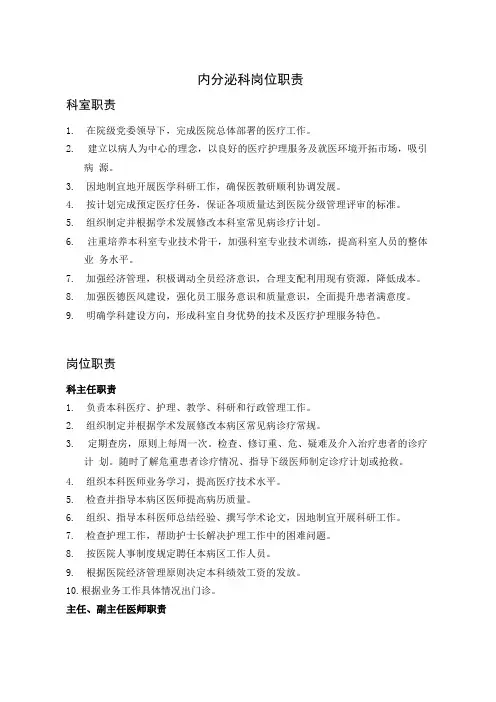 内分泌科岗位职责

科室职责

1. 在院级党委领导下，完成医院总体部署的医疗工作。
2. 建立以病人为中心的理念，以良好的医疗护理服务及就医环境开拓市场，吸引病 源。
3. 因地制宜地开展医学科研工作，确保医教研顺利协调发展。
4. 按计划完成预定医疗任务，保证各项质量达到医院分级管理评审的标准。
5. 组织制定并根据学术发展修改本科室常见病诊疗计划。
6. 注重培养本科室专业技术骨干，加强科室专业技术训练，提高科室人员的整体业 务水平。
7. 加强经济管理，积极调动全员经济意识，合理支配利用现有资源，降低成本。
8. 加强医德医风建设，强化员工服务意识和质量意识，全面提升患者满意度。
9. 明确学科建设方向，形成科室自身优势的技术及医疗护理服务特色。

岗位职责

科主任职责

1. 负责本科医疗、护理、教学、科研和行政管理工作。
2. 组织制定并根据学术发展修改本病区常见病诊疗常规。
3. 定期查房，原则上每周一次，检查、修订重、危、疑难及介入治疗患者的诊疗计 划。随时了解危重患者诊疗情况、指导下级医师制定诊疗计划或抢救。
4. 组织本科医师业务学习，提高医疗技术水平。
5. 检查并指导本病区医师提高病历质量。
6. 组织、指导本科医师总结经验、撰写学术论文，因地制宜开展科研工作。
7. 检查护理工作，帮助护士长解决护理工作中的困难问题。
8. 按医院人事制度规定聘任本病区工作人员。
9. 根据医院经济管理原则决定本科绩效工资的发放。
10. 根据业务工作具体情况出门诊。

主任、副主任医师职责